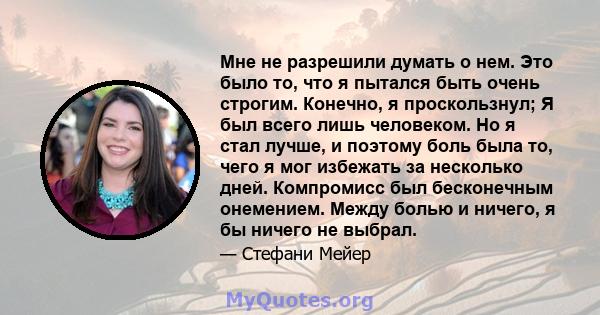 Мне не разрешили думать о нем. Это было то, что я пытался быть очень строгим. Конечно, я проскользнул; Я был всего лишь человеком. Но я стал лучше, и поэтому боль была то, чего я мог избежать за несколько дней. Компромисс был бесконечным онемением. Между болью и ничего, я бы ничего не выбрал.

— Стефани Мейер

MyQuotes.org